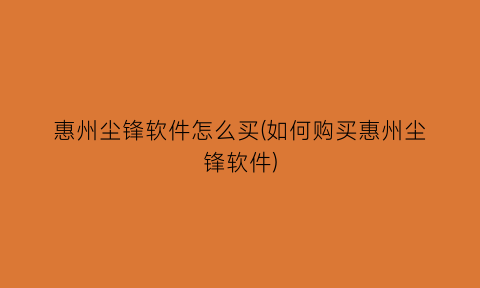 惠州尘锋软件怎么买(如何购买惠州尘锋软件)